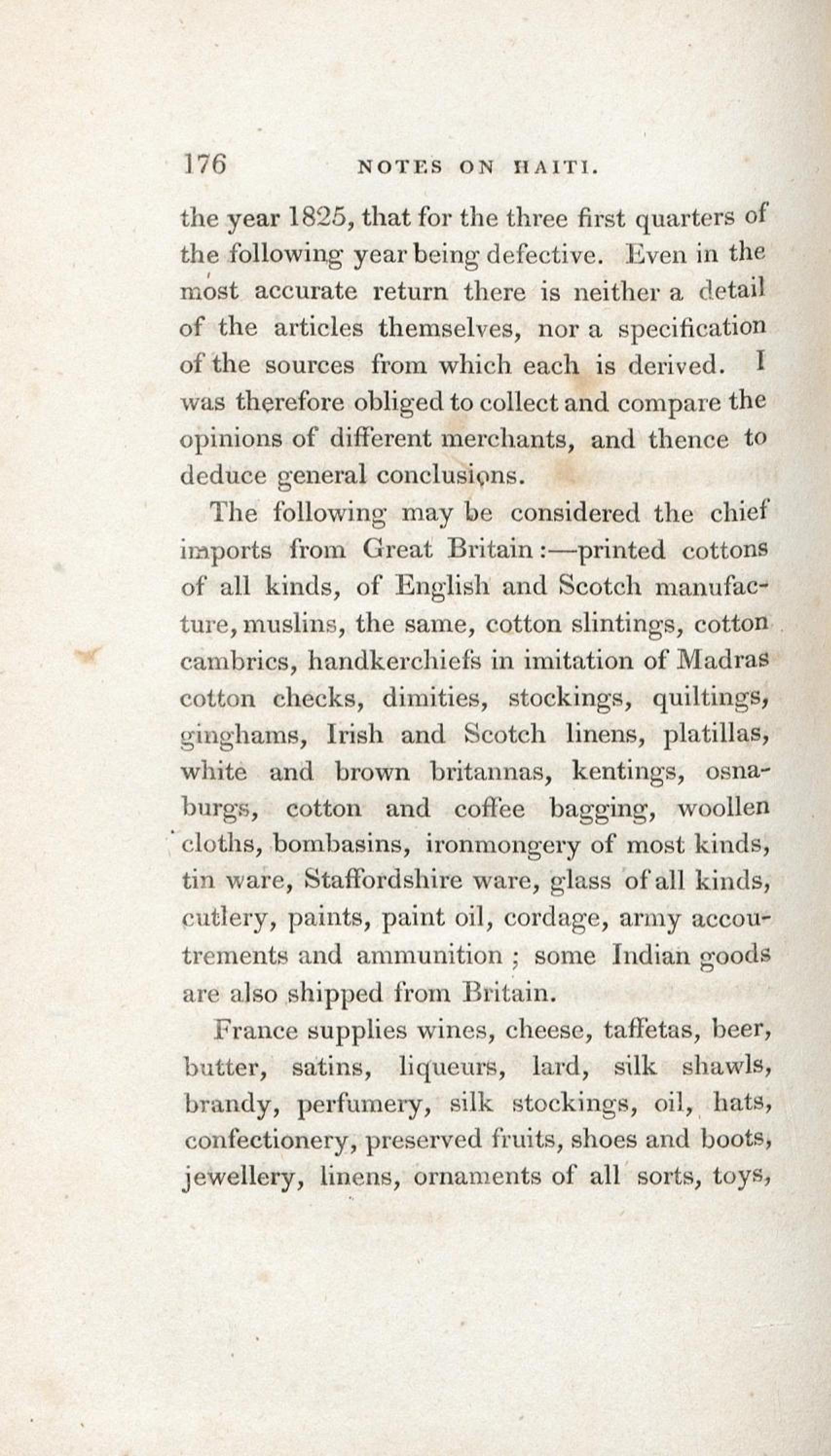 176 NOTES ON HAITI.

the year 1825, that for the three first quarters of the following year being defective. Even in the most accurate return there is neither a detail of the articles themselves, nor a specification of the sources from which each is derived. I was therefore obliged to collect and compare the opinions of different merchants, and thence to deduce general conclusions.

The following may be considered the chief imports from Great Britain:—printed cottons of all kinds, of English and Scotch manufacture, muslins, the same, cotton slintings, cotton cambrics, handkerchiefs in imitation of Madras cotton checks, dimities, stockings, quiltings, ginghams, Irish and Scotch linens, platillas, white and brown britannas, kentings, osnaburgs, cotton and coffee bagging, woollen cloths, bombasins, ironmongery of most kinds, tin ware, Staffordshire ware, glass of all kinds, cutlery, paints, paint oil, cordage, army accoutrements and ammunition; some Indian goods are also shipped from Britain.

France supplies wines, cheese, taffetas, beer, butter, satins, liqueurs, lard, silk shawls, brandy, perfumery, silk stockings, oil, hats, confectionery, preserved fruits, shoes and boots, jewellery, linens, ornaments of all sorts, toys,